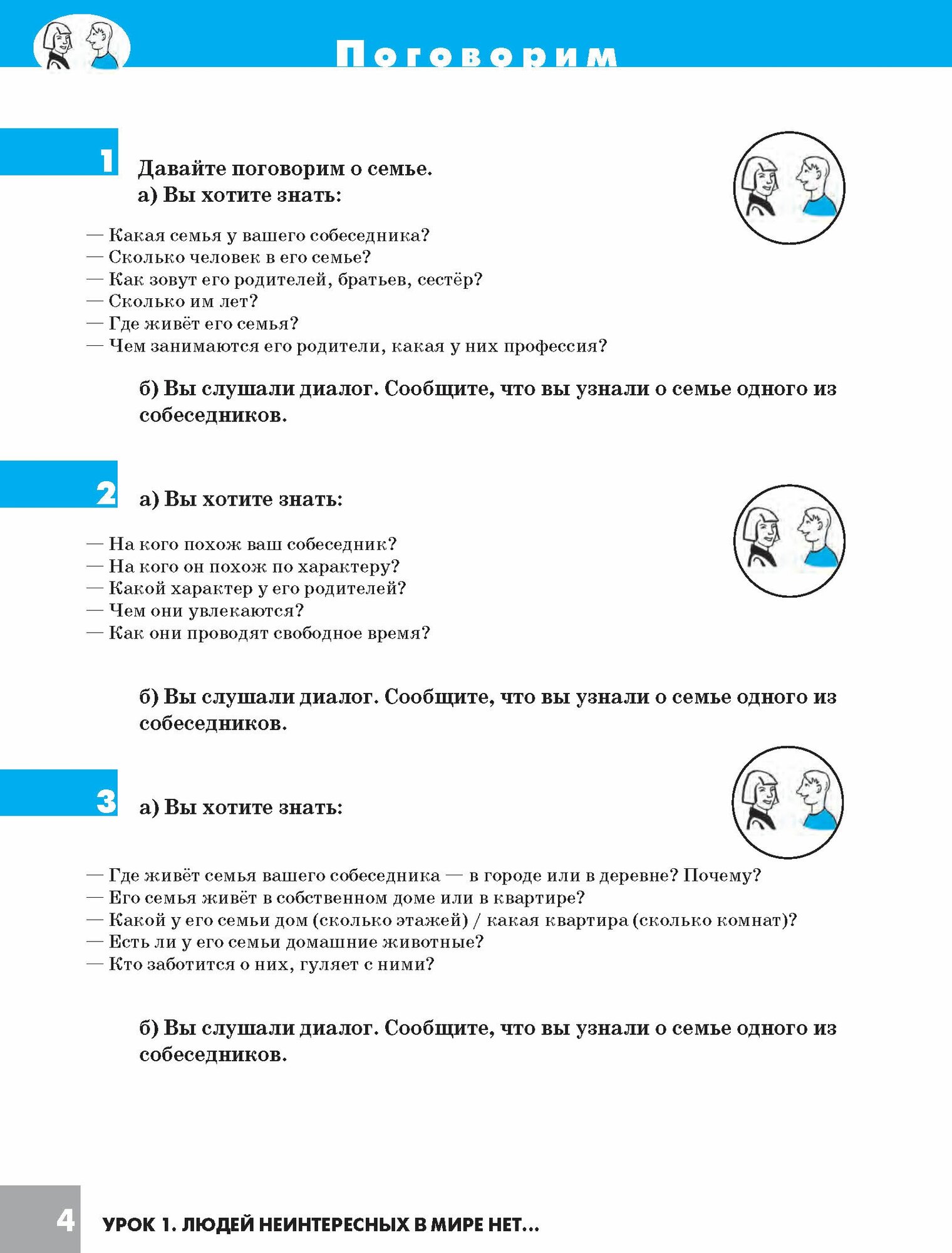 Поговорим

1

Давайте поговорим о семье.
а) Вы хотите знать:

— Какая семья у вашего собеседника?
— Сколько человек в его семье?
— Как зовут его родителей, братьев, сестёр?
— Сколько им лет?
— Где живёт его семья?
— Чем занимаются его родители, какая у них профессия?

б) Вы слушали диалог. Сообщите, что вы узнали о семье одного из собеседников.

2

а) Вы хотите знать:

— На кого похож ваш собеседник?
— На кого он похож по характеру?
— Какой характер у его родителей?
— Чем они увлекаются?
— Как они проводят свободное время?

б) Вы слушали диалог. Сообщите, что вы узнали о семье одного из собеседников.

3

а) Вы хотите знать:

— Где живёт семья вашего собеседника — в городе или в деревне? Почему?
— Его семья живёт в собственном доме или в квартире?
— Какой у его семьи дом (сколько этажей) / какая квартира (сколько комнат)?
— Есть ли у его семьи домашние животные?
— Кто заботится о них, гуляет с ними?

б) Вы слушали диалог. Сообщите, что вы узнали о семье одного из собеседников.

4 УРОК 1. ЛЮДЕЙ НЕИНТЕРЕСНЫХ В МИРЕ НЕТ...